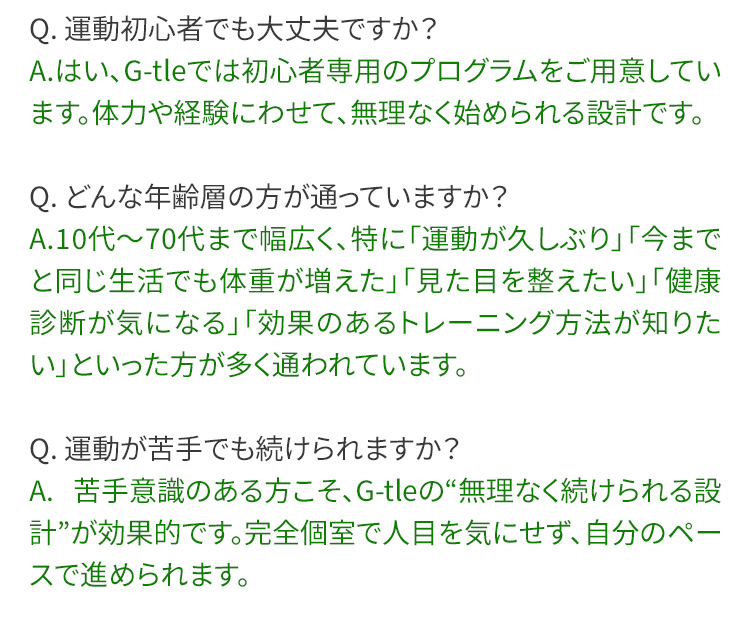 Q. 運動初心者でも大丈夫ですか？
A.はい、G-tleでは初心者専用のプログラムをご用意しています。体力や経験にわせて、無理なく始められる設計です。

Q. どんな年齢層の方が通っていますか？
A.10代〜70代まで幅広く、特に「運動が久しぶり」「今までと同じ生活でも体重が増えた」「見た目を整えたい」「健康診断が気になる」「効果のあるトレーニング方法が知りたい」といった方が多く通われています。

Q. 運動が苦手でも続けられますか？
A.　苦手意識のある方こそ、G-tleの“無理なく続けられる設計”が効果的です。完全個室で人目を気にせず、自分のペースで進められます。